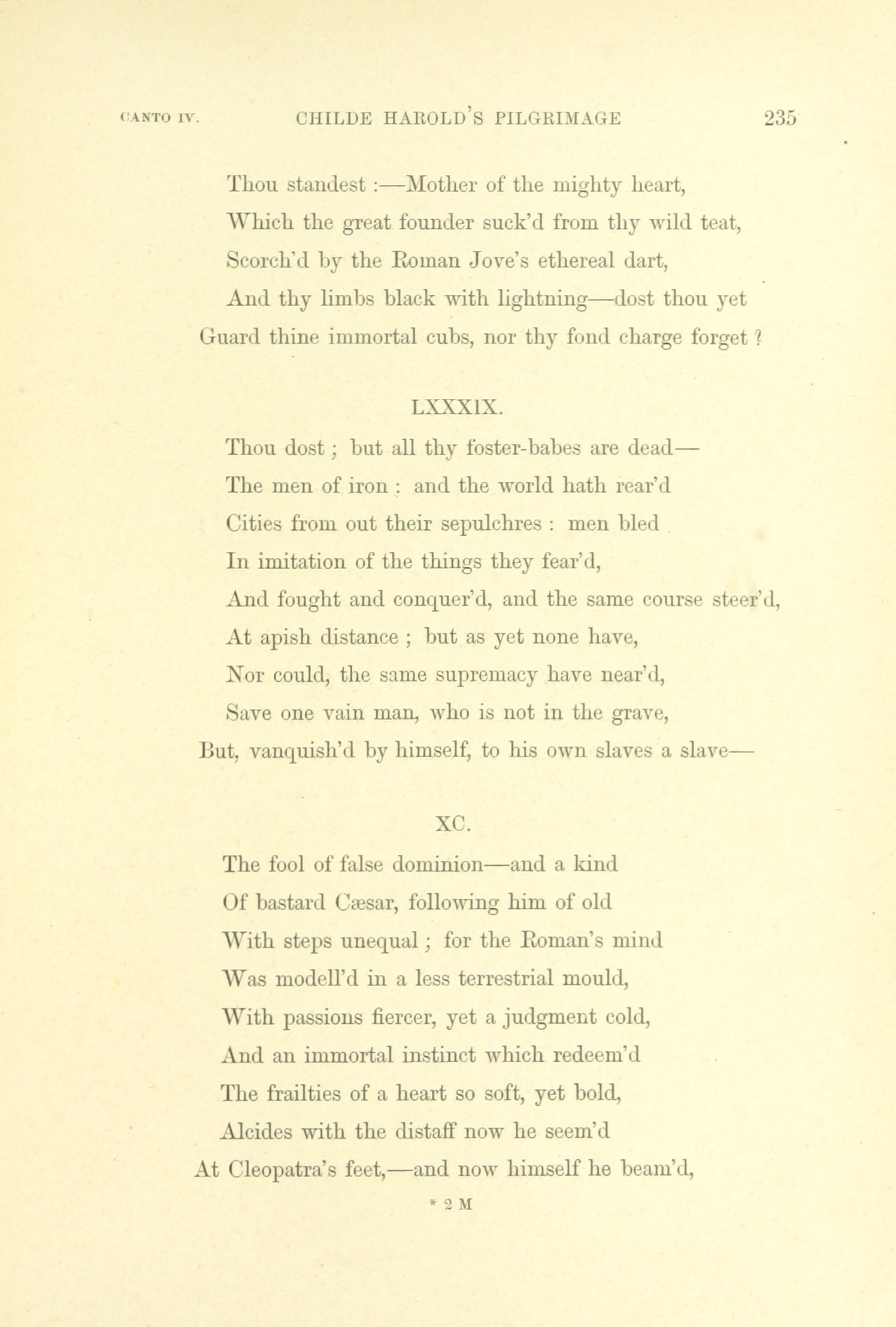 CANTO IV. CHILDE HAROLD'S PILGRIMAGE 235

Thou standest :—Mother of the mighty heart,
Which the great founder suck'd from thy wild teat,
Scorch'd by the Roman Jove's ethereal dart,
And thy limbs black with lightning—dost thou yet
Guard thine immortal cubs, nor thy fond charge forget ?

LXXXIX.

Thou dost ; but all thy foster-babes are dead—
The men of iron : and the world hath rear'd
Cities from out their sepulchres : men bled
In imitation of the things they fear'd,
And fought and conquer'd, and the same course steer'd,
At apish distance ; but as yet none have,
Nor could, the same supremacy have near'd,
Save one vain man, who is not in the grave,
But, vanquish'd by himself, to his own slaves a slave—

XC.

The fool of false dominion—and a kind
Of bastard Cæsar, following him of old
With steps unequal ; for the Roman's mind
Was modell'd in a less terrestrial mould,
With passions fiercer, yet a judgment cold,
And an immortal instinct which redeem'd
The frailties of a heart so soft, yet bold,
Alcides with the distaff now he seem'd
At Cleopatra's feet,—and now himself he beam'd,

* 2 M